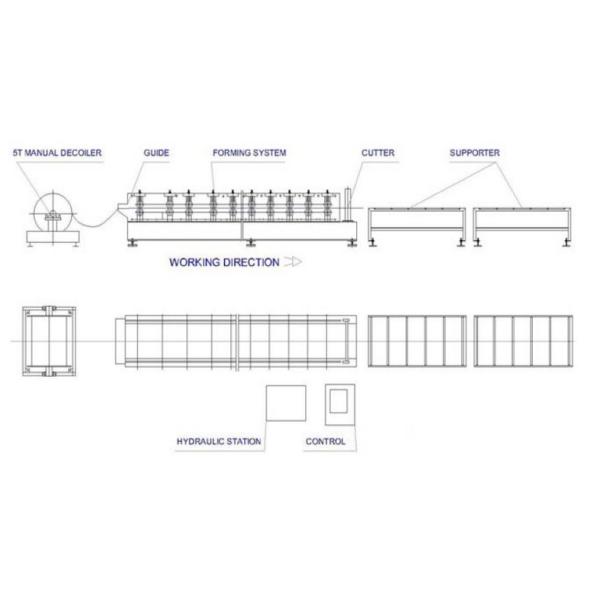 5T MANUAL DECOILER

GUIDE

FORMING SYSTEM

CUTTER

SUPPORTER

WORKING DIRECTION

HYDRAULIC STATION

CONTROL